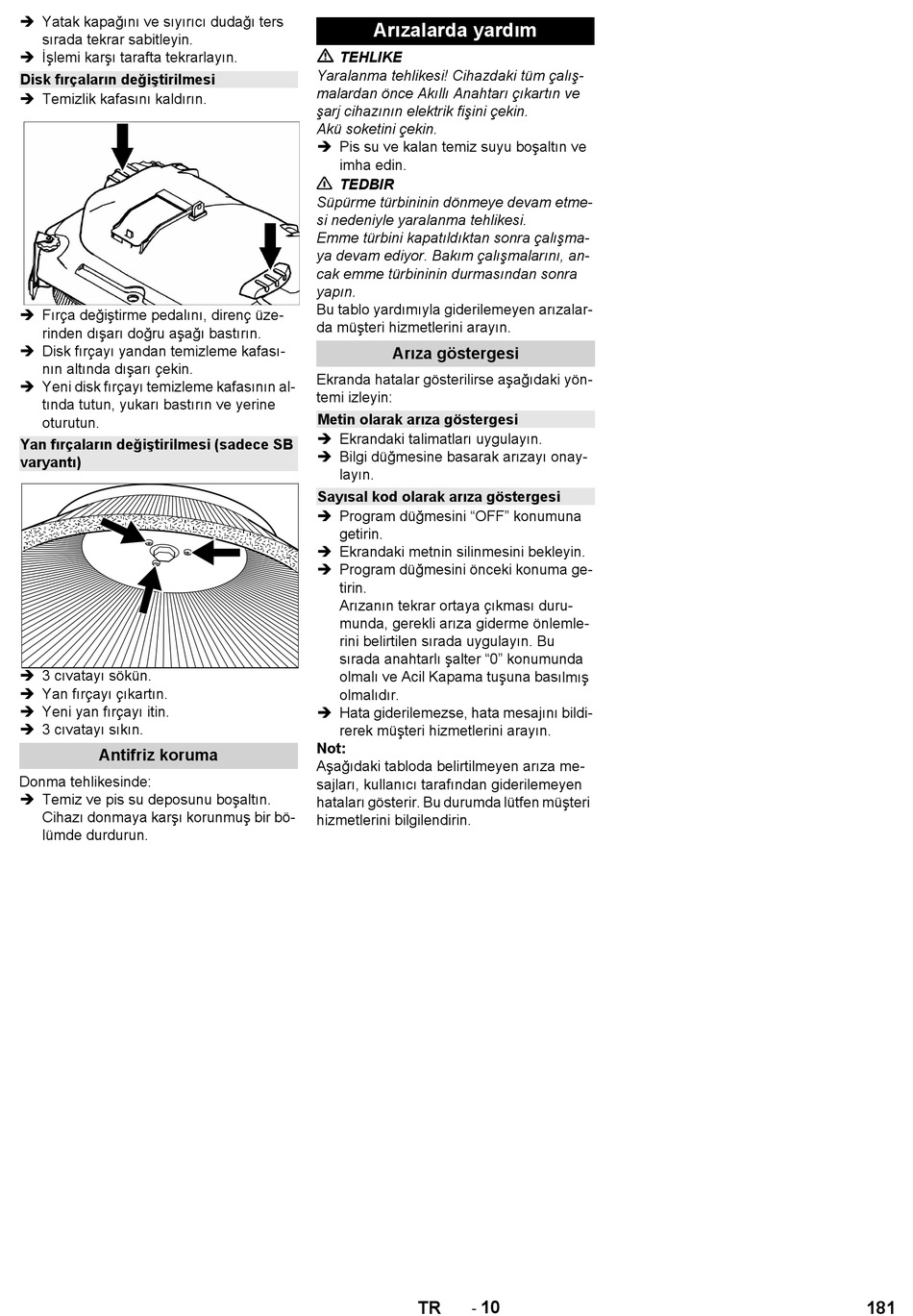 ➔ Yatak kapağını ve sıyırıcı dudağı ters sırada tekrar sabitleyin.
➔ İşlemi karşı tarafta tekrarlayın.

Disk fırçaların değiştirilmesi
➔ Temizlik kafasını kaldırın.

➔ Fırça değiştirme pedalını, direnç üzerinden dışarı doğru aşağı bastırın.
➔ Disk fırçayı yandan temizleme kafasının altında dışarı çekin.
➔ Yeni disk fırçayı temizleme kafasının altında tutun, yukarı bastırın ve yerine oturutun.

Yan fırçaların değiştirilmesi (sadece SB varyantı)

➔ 3 cıvatayı sökün.
➔ Yan fırçayı çıkartın.
➔ Yeni yan fırçayı itin.
➔ 3 cıvatayı sıkın.

Antifriz koruma

Donma tehlikesinde:
➔ Temiz ve pis su deposunu boşaltın. Cihazı donmaya karşı korunmuş bir bölümde durdurun.

Arızalarda yardım

⚠ TEHLIKE
Yaralanma tehlikesi! Cihazdaki tüm çalışmalardan önce Akıllı Anahtarı çıkartın ve şarj cihazının elektrik fişini çekin.
Akü soketini çekin.
➔ Pis su ve kalan temiz suyu boşaltın ve imha edin.

⚠ TEDBIR
Süpürme türbininin dönmeye devam etmesi nedeniyle yaralanma tehlikesi.
Emme türbini kapatıldıktan sonra çalışmaya devam ediyor. Bakım çalışmalarını, ancak emme türbininin durmasından sonra yapın.
Bu tablo yardımıyla giderilemeyen arızalarda müşteri hizmetlerini arayın.

Arıza göstergesi

Ekranda hatalar gösterilirse aşağıdaki yöntemi izleyin:

Metin olarak arıza göstergesi
➔ Ekrandaki talimatları uygulayın.
➔ Bilgi düğmesine basarak arızayı onaylayın.

Sayısal kod olarak arıza göstergesi
➔ Program düğmesini “OFF” konumuna getirin.
➔ Ekrandaki metnin silinmesini bekleyin.
➔ Program düğmesini önceki konuma getirin.
Arızanın tekrar ortaya çıkması durumunda, gerekli arıza giderme önlemlerini belirtilen sırada uygulayın. Bu sırada anahtarlı şalter “0” konumunda olmalı ve Acil Kapama tuşuna basılmış olmalıdır.
➔ Hata giderilemezse, hata mesajını bildirerek müşteri hizmetlerini arayın.

Not:
Aşağıdaki tabloda belirtilmeyen arıza mesajları, kullanıcı tarafından giderilemeyen hataları gösterir. Bu durumda lütfen müşteri hizmetlerini bilgilendirin.

TR - 10 181